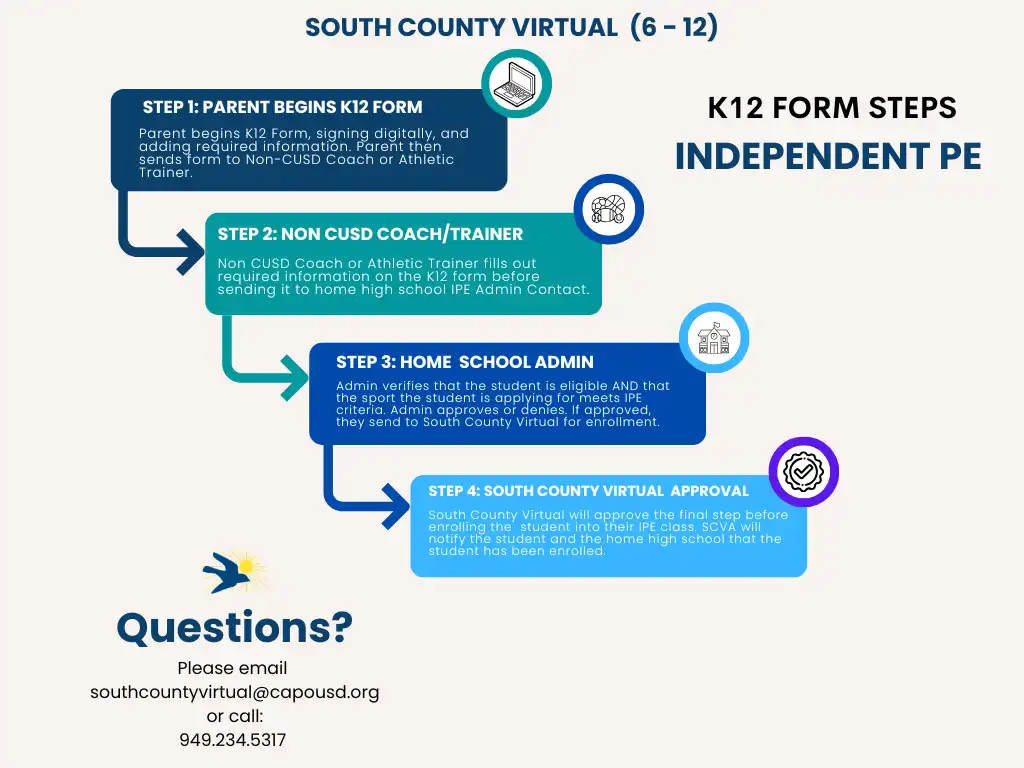 SOUTH COUNTY VIRTUAL (6 - 12)

K12 FORM STEPS
INDEPENDENT PE

STEP 1: PARENT BEGINS K12 FORM

Parent begins K12 Form, signing digitally, and adding required information. Parent then sends form to Non-CUSD Coach or Athletic Trainer.

STEP 2: NON CUSD COACH/TRAINER

Non CUSD Coach or Athletic Trainer fills out required information on the K12 form before sending it to home high school IPE Admin Contact.

STEP 3: HOME SCHOOL ADMIN

Admin verifies that the student is eligible AND that the sport the student is applying for meets IPE criteria. Admin approves or denies. If approved, they send to South County Virtual for enrollment.

STEP 4: SOUTH COUNTY VIRTUAL APPROVAL

South County Virtual will approve the final step before enrolling the student into their IPE class. SCVA will notify the student and the home high school that the student has been enrolled.

Questions?

Please email
southcountyvirtual@capousd.org
or call:
949.234.5317